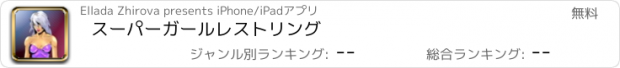 Ellada Zhirova presents iPhone/iPadアプリ
無料
スーパーガールレストリング
ジャンル別ランキング: --
総合ランキング: --